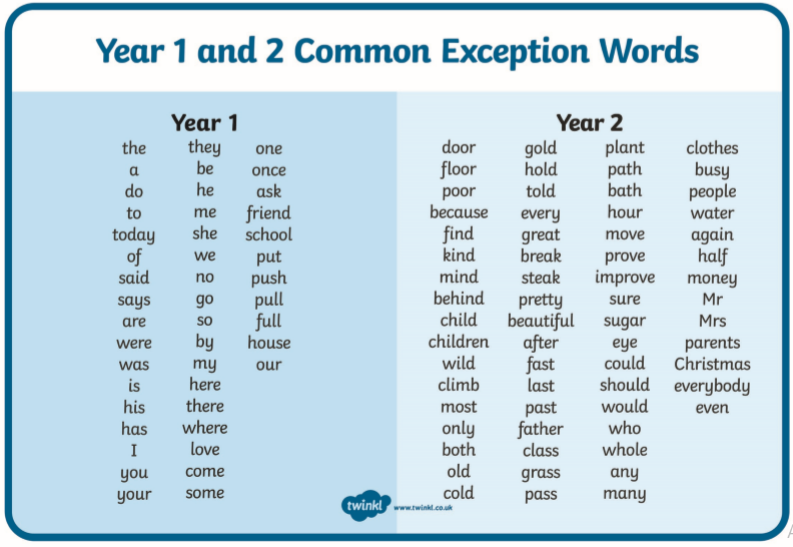 Year 1 and 2 Common Exception Words

Year 1

the
a
do
to
today
of
said
says
are
were
was
is
his
has
I
you
your

they
be
he
me
she
we
no
go
so
by
my
here
there
where
love
come
some

one
once
ask
friend
school
put
push
pull
full
house
our

Year 2

door
floor
poor
because
find
kind
mind
behind
child
children
wild
climb
most
only
both
old
cold

gold
hold
told
every
great
break
steak
pretty
beautiful
after
fast
last
past
father
class
grass
pass

plant
path
bath
hour
move
prove
improve
sure
sugar
eye
could
should
would
who
whole
any
many

clothes
busy
people
water
again
half
money
Mr
Mrs
parents
Christmas
everybody
even

twinkl www.twinkl.co.uk